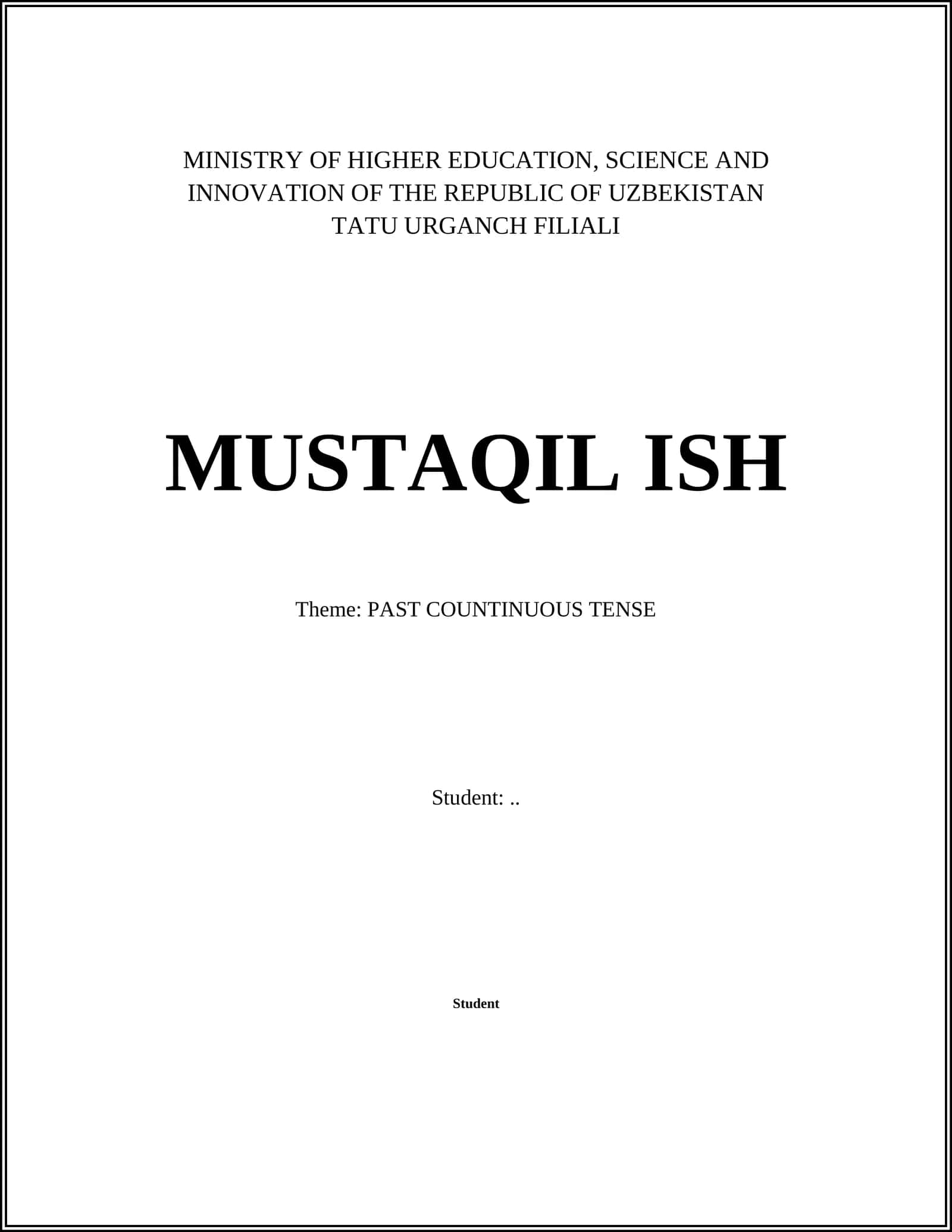 MINISTRY OF HIGHER EDUCATION, SCIENCE AND INNOVATION OF THE REPUBLIC OF UZBEKISTAN
TATU URGANCH FILIALI

MUSTAQIL ISH

Theme: PAST COUNTINUOUS TENSE

Student: ..

Student